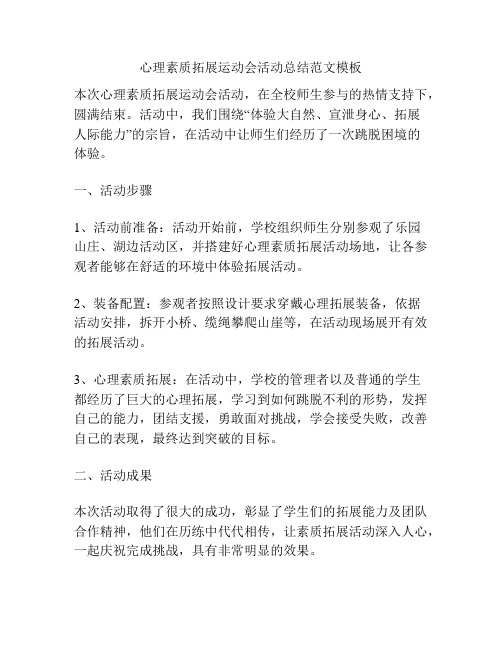 心理素质拓展运动会活动总结范文模板

本次心理素质拓展运动会活动，在全校师生参与的热情支持下，圆满结束。活动中，我们围绕“体验大自然、宣泄身心、拓展人际能力”的宗旨，在活动中让师生们经历了一次跳脱困境的体验。

一、活动步骤

1、活动前准备：活动开始前，学校组织师生分别参观了乐园山庄、湖边活动区，并搭建好心理素质拓展活动场地，让各参观者能够在舒适的环境中体验拓展活动。

2、装备配置：参观者按照设计要求穿戴心理拓展装备，依据活动安排，拆开小桥、缆绳攀爬山崖等，在活动现场展开有效的拓展活动。

3、心理素质拓展：在活动中，学校的管理者以及普通的学生都经历了巨大的心理拓展，学习到如何跳脱不利的形势，发挥自己的能力，团结支援，勇敢面对挑战，学会接受失败，改善自己的表现，最终达到突破的目标。

二、活动成果

本次活动取得了很大的成功，彰显了学生们的拓展能力及团队合作精神，他们在历练中代代相传，让素质拓展活动深入人心，一起庆祝完成挑战，具有非常明显的效果。